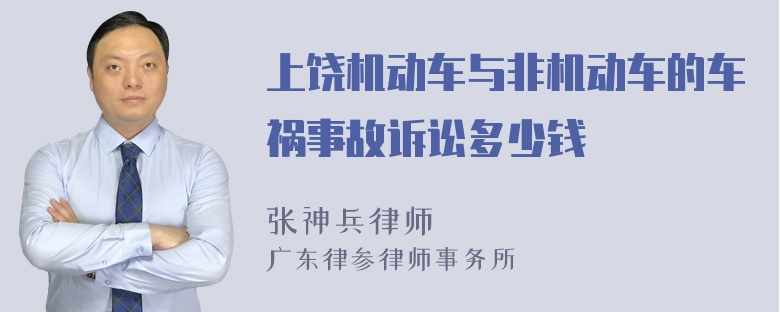 上饶机动车与非机动车的车祸事故诉讼多少钱

张神兵律师
广东律参律师事务所